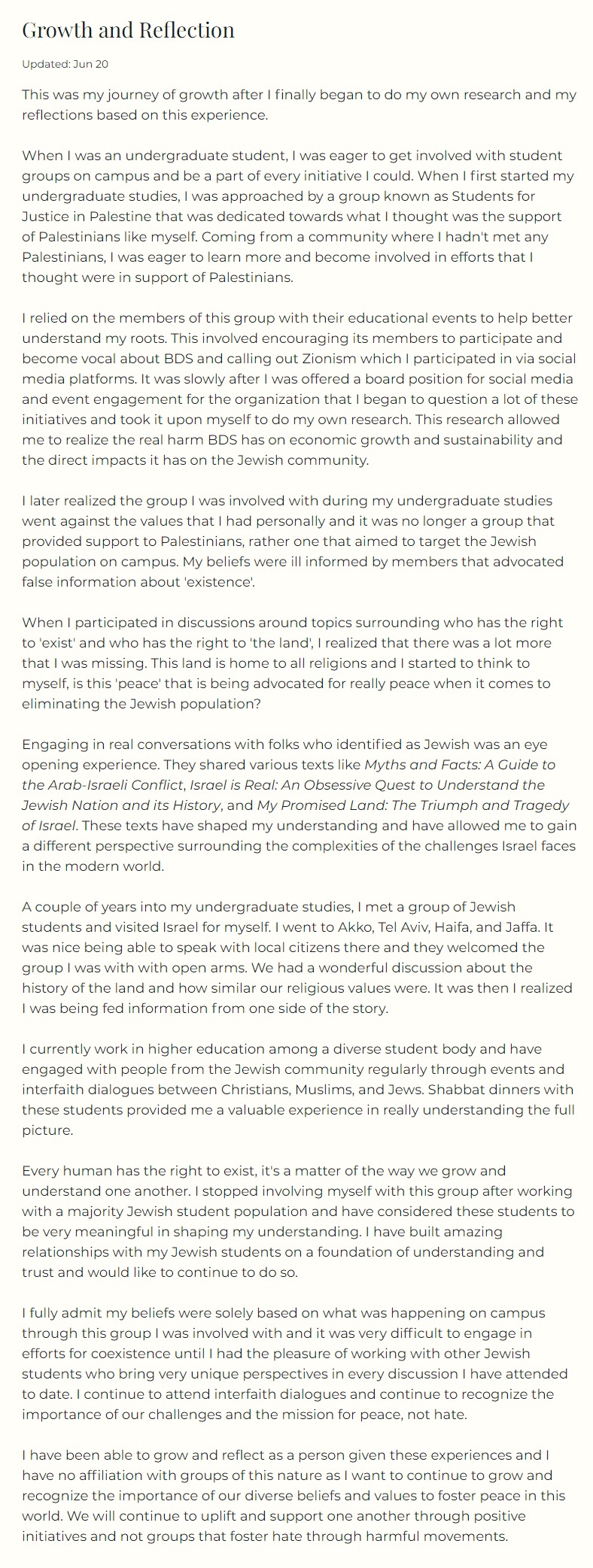 Growth and Reflection

Updated: Jun 20

This was my journey of growth after I finally began to do my own research and my reflections based on this experience.

When I was an undergraduate student, I was eager to get involved with student groups on campus and be a part of every initiative I could. When I first started my undergraduate studies, I was approached by a group known as Students for Justice in Palestine that was dedicated towards what I thought was the support of Palestinians like myself. Coming from a community where I hadn't met any Palestinians, I was eager to learn more and become involved in efforts that I thought were in support of Palestinians.

I relied on the members of this group with their educational events to help better understand my roots. This involved encouraging its members to participate and become vocal about BDS and calling out Zionism which I participated in via social media platforms. It was slowly after I was offered a board position for social media and event engagement for the organization that I began to question a lot of these initiatives and took it upon myself to do my own research. This research allowed me to realize the real harm BDS has on economic growth and sustainability and the direct impacts it has on the Jewish community.

I later realized the group I was involved with during my undergraduate studies went against the values that I had personally and it was no longer a group that provided support to Palestinians, rather one that aimed to target the Jewish population on campus. My beliefs were ill informed by members that advocated false information about 'existence'.

When I participated in discussions around topics surrounding who has the right to 'exist' and who has the right to 'the land', I realized that there was a lot more that I was missing. This land is home to all religions and I started to think to myself, is this 'peace' that is being advocated for really peace when it comes to eliminating the Jewish population?

Engaging in real conversations with folks who identified as Jewish was an eye opening experience. They shared various texts like Myths and Facts: A Guide to the Arab-Israeli Conflict, Israel is Real: An Obsessive Quest to Understand the Jewish Nation and its History, and My Promised Land: The Triumph and Tragedy of Israel. These texts have shaped my understanding and have allowed me to gain a different perspective surrounding the complexities of the challenges Israel faces in the modern world.

A couple of years into my undergraduate studies, I met a group of Jewish students and visited Israel for myself. I went to Akko, Tel Aviv, Haifa, and Jaffa. It was nice being able to speak with local citizens there and they welcomed the group I was with with open arms. We had a wonderful discussion about the history of the land and how similar our religious values were. It was then I realized I was being fed information from one side of the story.

I currently work in higher education among a diverse student body and have engaged with people from the Jewish community regularly through events and interfaith dialogues between Christians, Muslims, and Jews. Shabbat dinners with these students provided me a valuable experience in really understanding the full picture.

Every human has the right to exist, it's a matter of the way we grow and understand one another. I stopped involving myself with this group after working with a majority Jewish student population and have considered these students to be very meaningful in shaping my understanding. I have built amazing relationships with my Jewish students on a foundation of understanding and trust and would like to continue to do so.

I fully admit my beliefs were solely based on what was happening on campus through this group I was involved with and it was very difficult to engage in efforts for coexistence until I had the pleasure of working with other Jewish students who bring very unique perspectives in every discussion I have attended to date. I continue to attend interfaith dialogues and continue to recognize the importance of our challenges and the mission for peace, not hate.

I have been able to grow and reflect as a person given these experiences and I have no affiliation with groups of this nature as I want to continue to grow and recognize the importance of our diverse beliefs and values to foster peace in this world. We will continue to uplift and support one another through positive initiatives and not groups that foster hate through harmful movements.